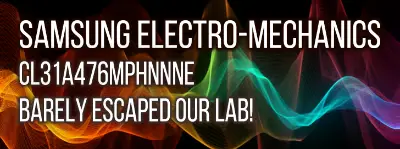 SAMSUNG ELECTRO-MECHANICS
CL31A476MPHNNNE
BARELY ESCAPED OUR LAB!